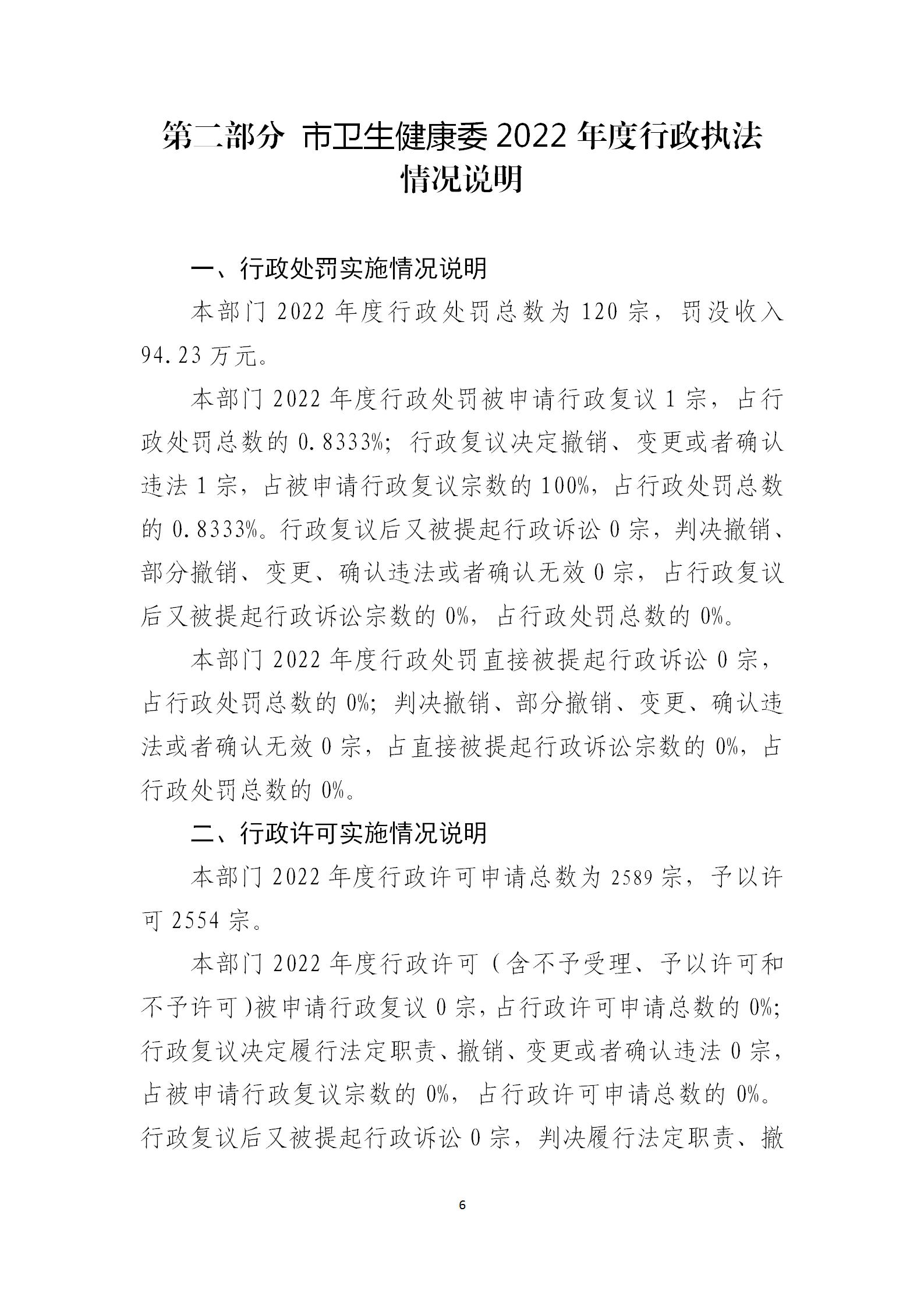 第二部分 市卫生健康委 2022 年度行政执法情况说明

一、行政处罚实施情况说明

本部门 2022 年度行政处罚总数为 120 宗，罚没收入 94.23 万元。

本部门 2022 年度行政处罚被申请行政复议 1 宗，占行政处罚总数的 0.8333%；行政复议决定撤销、变更或者确认违法 1 宗，占被申请行政复议宗数的 100%，占行政处罚总数的 0.8333%。行政复议后又被提起行政诉讼 0 宗，判决撤销、部分撤销、变更、确认违法或者确认无效 0 宗，占行政复议后又被提起行政诉讼宗数的 0%，占行政处罚总数的 0%。

本部门 2022 年度行政处罚直接被提起行政诉讼 0 宗，占行政处罚总数的 0%；判决撤销、部分撤销、变更、确认违法或者确认无效 0 宗，占直接被提起行政诉讼宗数的 0%，占行政处罚总数的 0%。

二、行政许可实施情况说明

本部门 2022 年度行政许可申请总数为 2589 宗，予以许可 2554 宗。

本部门 2022 年度行政许可（含不予受理、予以许可和不予许可）被申请行政复议 0 宗，占行政许可申请总数的 0%；行政复议决定履行法定职责、撤销、变更或者确认违法 0 宗，占被申请行政复议宗数的 0%，占行政许可申请总数的 0%。行政复议后又被提起行政诉讼 0 宗，判决履行法定职责、撤

6